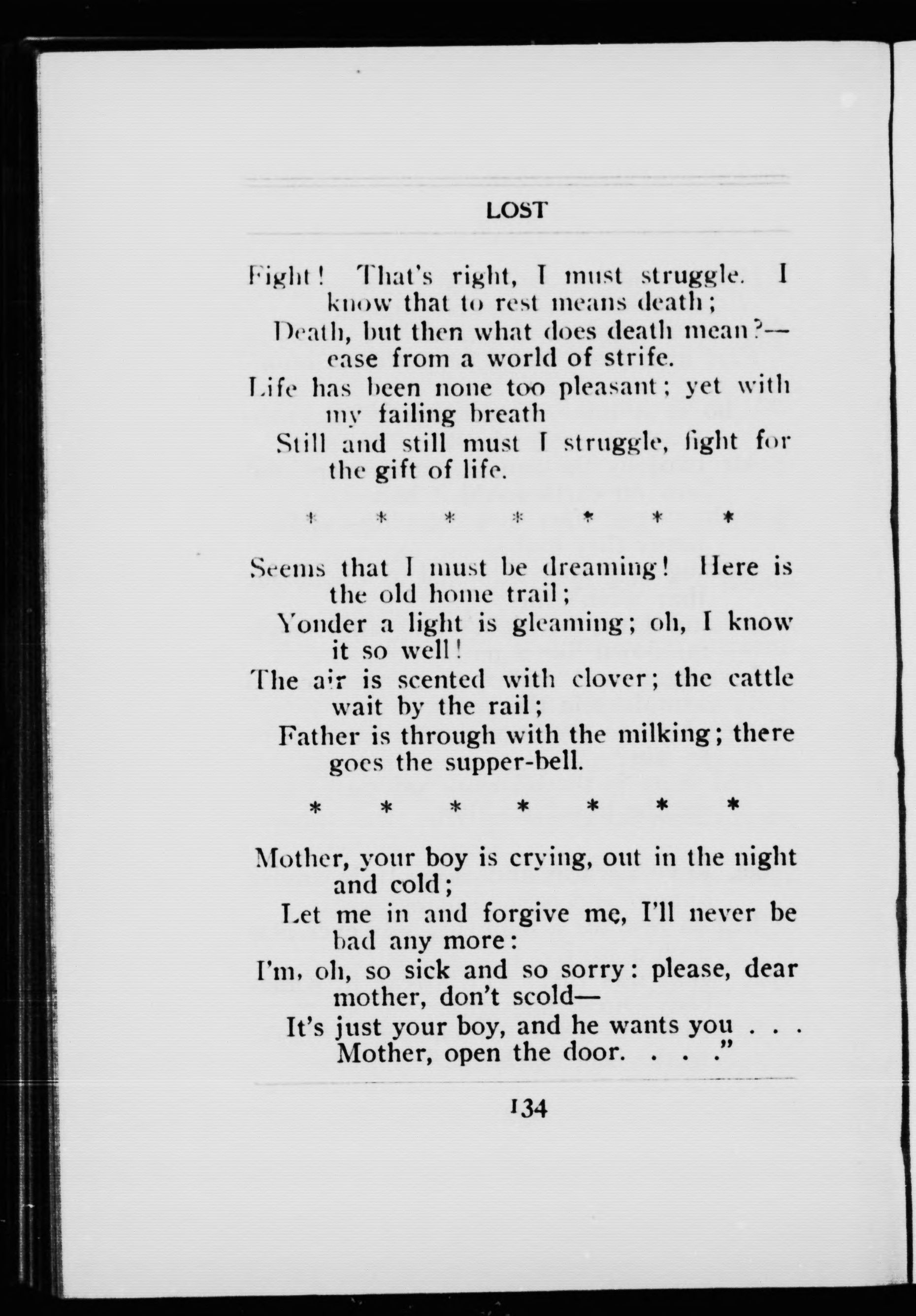 LOST

Fight! That's right, I must struggle. I know that to rest means death;
Death, but then what does death mean?—ease from a world of strife.
Life has been none too pleasant; yet with my failing breath
Still and still must I struggle, fight for the gift of life.

\* \* \* \* \* \* \*

Seems that I must be dreaming! Here is the old home trail;
Yonder a light is gleaming; oh, I know it so well!
The air is scented with clover; the cattle wait by the rail;
Father is through with the milking; there goes the supper-bell.

\* \* \* \* \* \* \*

Mother, your boy is crying, out in the night and cold;
Let me in and forgive me, I'll never be bad any more:
I'm, oh, so sick and so sorry: please, dear mother, don't scold—
It's just your boy, and he wants you . . . Mother, open the door. . . ."

134